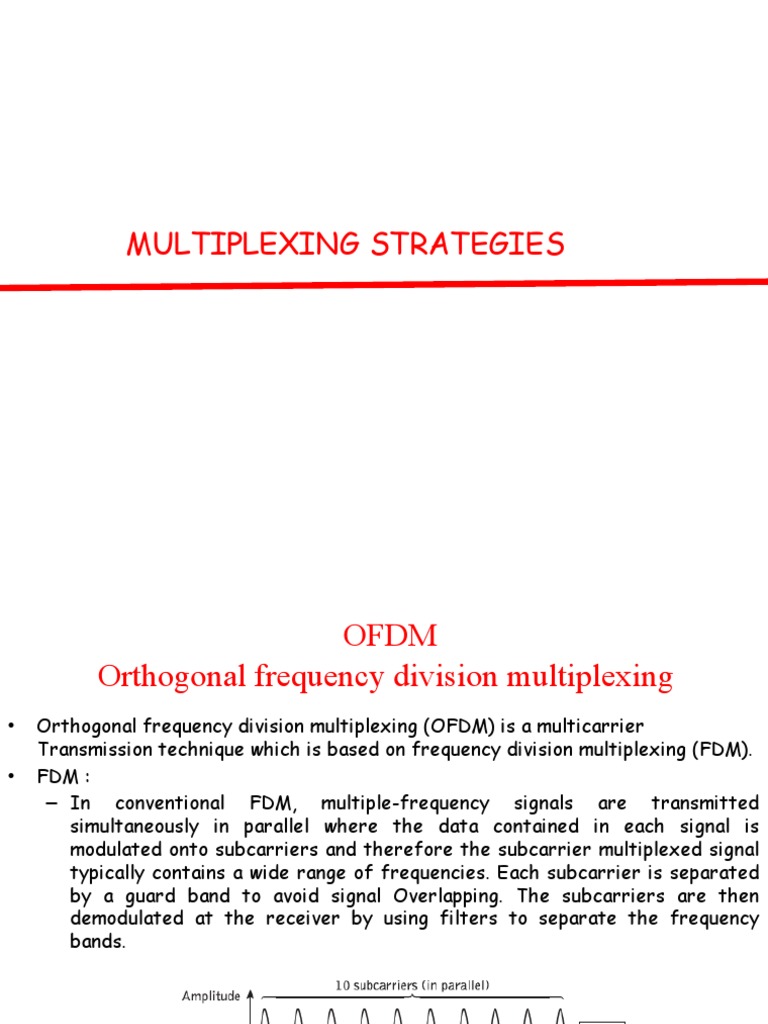 MULTIPLEXING STRATEGIES

OFDM
Orthogonal frequency division multiplexing

• Orthogonal frequency division multiplexing (OFDM) is a multicarrier Transmission technique which is based on frequency division multiplexing (FDM).
• FDM :
– In conventional FDM, multiple-frequency signals are transmitted simultaneously in parallel where the data contained in each signal is modulated onto subcarriers and therefore the subcarrier multiplexed signal typically contains a wide range of frequencies. Each subcarrier is separated by a guard band to avoid signal Overlapping. The subcarriers are then demodulated at the receiver by using filters to separate the frequency bands.

Amplitude
10 subcarriers (in parallel)